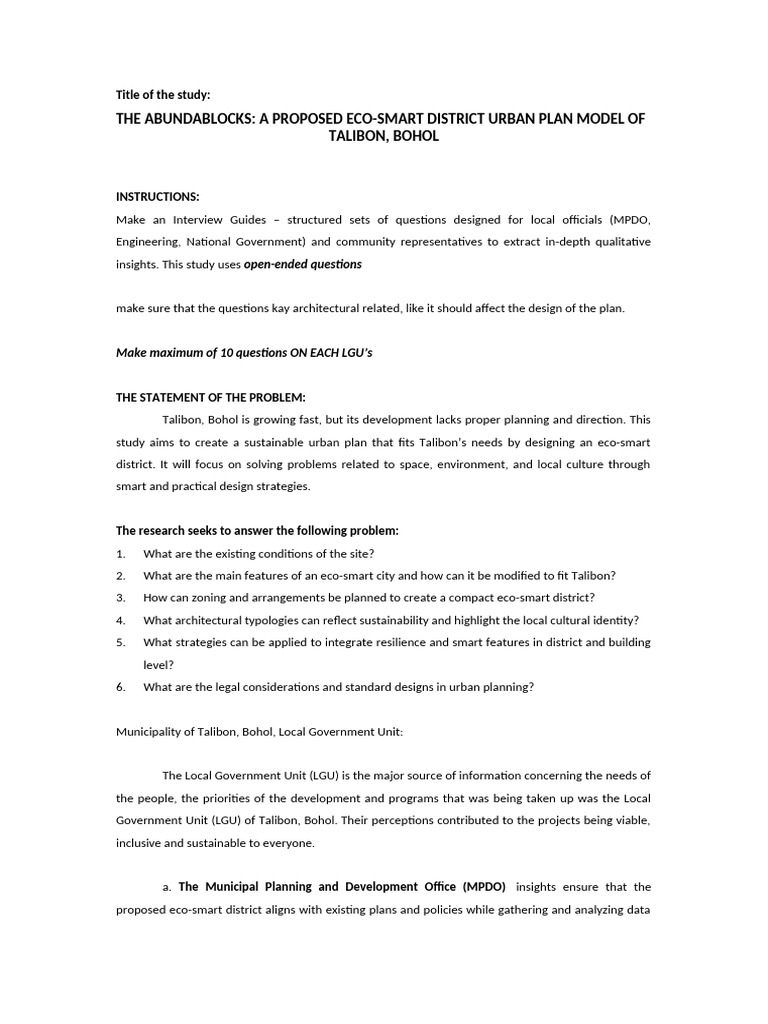 Title of the study:

THE ABUNDABLOCKS: A PROPOSED ECO-SMART DISTRICT URBAN PLAN MODEL OF TALIBON, BOHOL

INSTRUCTIONS:

Make an Interview Guides – structured sets of questions designed for local officials (MPDO, Engineering, National Government) and community representatives to extract in-depth qualitative insights. This study uses open-ended questions

make sure that the questions kay architectural related, like it should affect the design of the plan.

Make maximum of 10 questions ON EACH LGU's

THE STATEMENT OF THE PROBLEM:

Talibon, Bohol is growing fast, but its development lacks proper planning and direction. This study aims to create a sustainable urban plan that fits Talibon's needs by designing an eco-smart district. It will focus on solving problems related to space, environment, and local culture through smart and practical design strategies.

The research seeks to answer the following problem:

1. What are the existing conditions of the site?
2. What are the main features of an eco-smart city and how can it be modified to fit Talibon?
3. How can zoning and arrangements be planned to create a compact eco-smart district?
4. What architectural typologies can reflect sustainability and highlight the local cultural identity?
5. What strategies can be applied to integrate resilience and smart features in district and building level?
6. What are the legal considerations and standard designs in urban planning?

Municipality of Talibon, Bohol, Local Government Unit:

The Local Government Unit (LGU) is the major source of information concerning the needs of the people, the priorities of the development and programs that was being taken up was the Local Government Unit (LGU) of Talibon, Bohol. Their perceptions contributed to the projects being viable, inclusive and sustainable to everyone.

a. The Municipal Planning and Development Office (MPDO) insights ensure that the proposed eco-smart district aligns with existing plans and policies while gathering and analyzing data